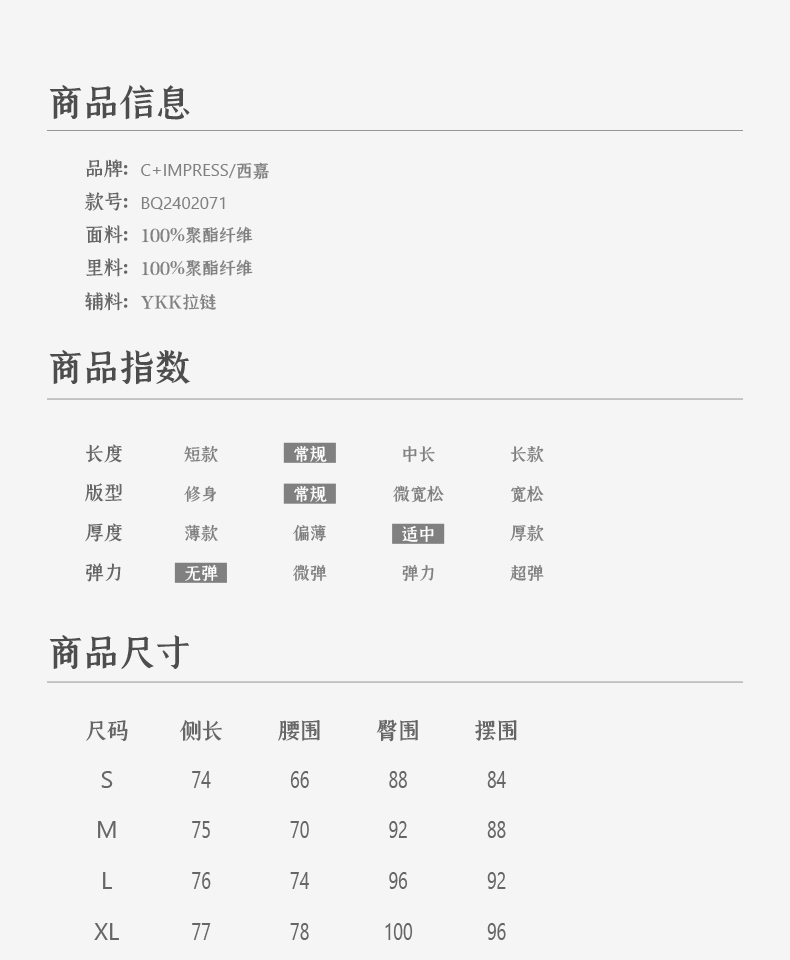 商品信息

品牌: C+IMPRESS/西嘉
款号: BQ2402071
面料: 100%聚酯纤维
里料: 100%聚酯纤维
辅料: YKK拉链

商品指数

| 长度 | 短款 | 常规 | 中长 | 长款 |
|---|---|---|---|---|
| 版型 | 修身 | 常规 | 微宽松 | 宽松 |
| 厚度 | 薄款 | 偏薄 | 适中 | 厚款 |
| 弹力 | 无弹 | 微弹 | 弹力 | 超弹 |

商品尺寸

| 尺码 | 侧长 | 腰围 | 臀围 | 摆围 |
|---|---|---|---|---|
| S | 74 | 66 | 88 | 84 |
| M | 75 | 70 | 92 | 88 |
| L | 76 | 74 | 96 | 92 |
| XL | 77 | 78 | 100 | 96 |